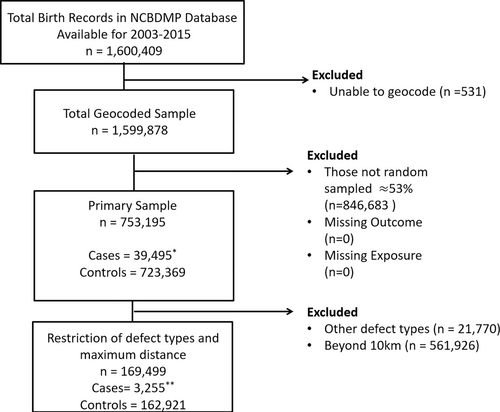 Total Birth Records in NCBDMP Database Available for 2003-2015
n = 1,600,409

Excluded
• Unable to geocode (n =531)

Total Geocoded Sample
n = 1,599,878

Excluded
• Those not random sampled ≈53% (n=846,683 )
• Missing Outcome (n=0)
• Missing Exposure (n=0)

Primary Sample
n = 753,195

Cases = 39,495*
Controls = 723,369

Excluded
• Other defect types (n = 21,770)
• Beyond 10km (n = 561,926)

Restriction of defect types and maximum distance
n = 169,499
Cases= 3,255**
Controls = 162,921